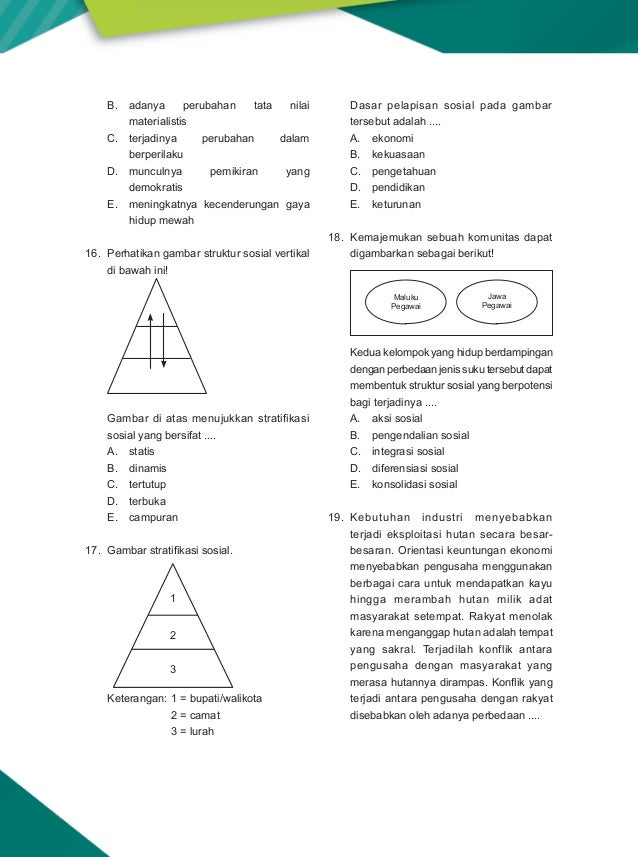 B. adanya perubahan tata nilai materialistis
C. terjadinya perubahan dalam berperilaku
D. munculnya pemikiran yang demokratis
E. meningkatnya kecenderungan gaya hidup mewah

16. Perhatikan gambar struktur sosial vertikal di bawah ini!

Gambar di atas menujukkan stratifikasi sosial yang bersifat ....
A. statis
B. dinamis
C. tertutup
D. terbuka
E. campuran

17. Gambar stratifikasi sosial.

1
2
3

Keterangan: 1 = bupati/walikota
2 = camat
3 = lurah

Dasar pelapisan sosial pada gambar tersebut adalah ....
A. ekonomi
B. kekuasaan
C. pengetahuan
D. pendidikan
E. keturunan

18. Kemajemukan sebuah komunitas dapat digambarkan sebagai berikut!

Maluku Pegawai
Jawa Pegawai

Kedua kelompok yang hidup berdampingan dengan perbedaan jenis suku tersebut dapat membentuk struktur sosial yang berpotensi bagi terjadinya ....
A. aksi sosial
B. pengendalian sosial
C. integrasi sosial
D. diferensiasi sosial
E. konsolidasi sosial

19. Kebutuhan industri menyebabkan terjadi eksploitasi hutan secara besar-besaran. Orientasi keuntungan ekonomi menyebabkan pengusaha menggunakan berbagai cara untuk mendapatkan kayu hingga merambah hutan milik adat masyarakat setempat. Rakyat menolak karena menganggap hutan adalah tempat yang sakral. Terjadilah konflik antara pengusaha dengan masyarakat yang merasa hutannya dirampas. Konflik yang terjadi antara pengusaha dengan rakyat disebabkan oleh adanya perbedaan ....